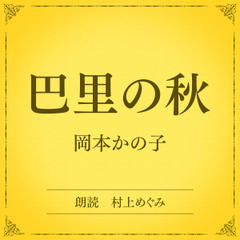 巴里の秋

岡本かの子

朗読　村上めぐみ